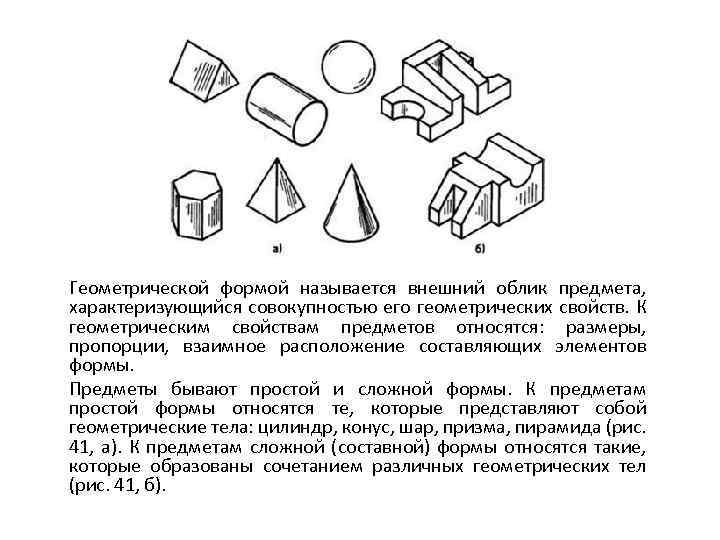 а)

б)

Геометрической формой называется внешний облик предмета, характеризующийся совокупностью его геометрических свойств. К геометрическим свойствам предметов относятся: размеры, пропорции, взаимное расположение составляющих элементов формы.

Предметы бывают простой и сложной формы. К предметам простой формы относятся те, которые представляют собой геометрические тела: цилиндр, конус, шар, призма, пирамида (рис. 41, а). К предметам сложной (составной) формы относятся такие, которые образованы сочетанием различных геометрических тел (рис. 41, б).